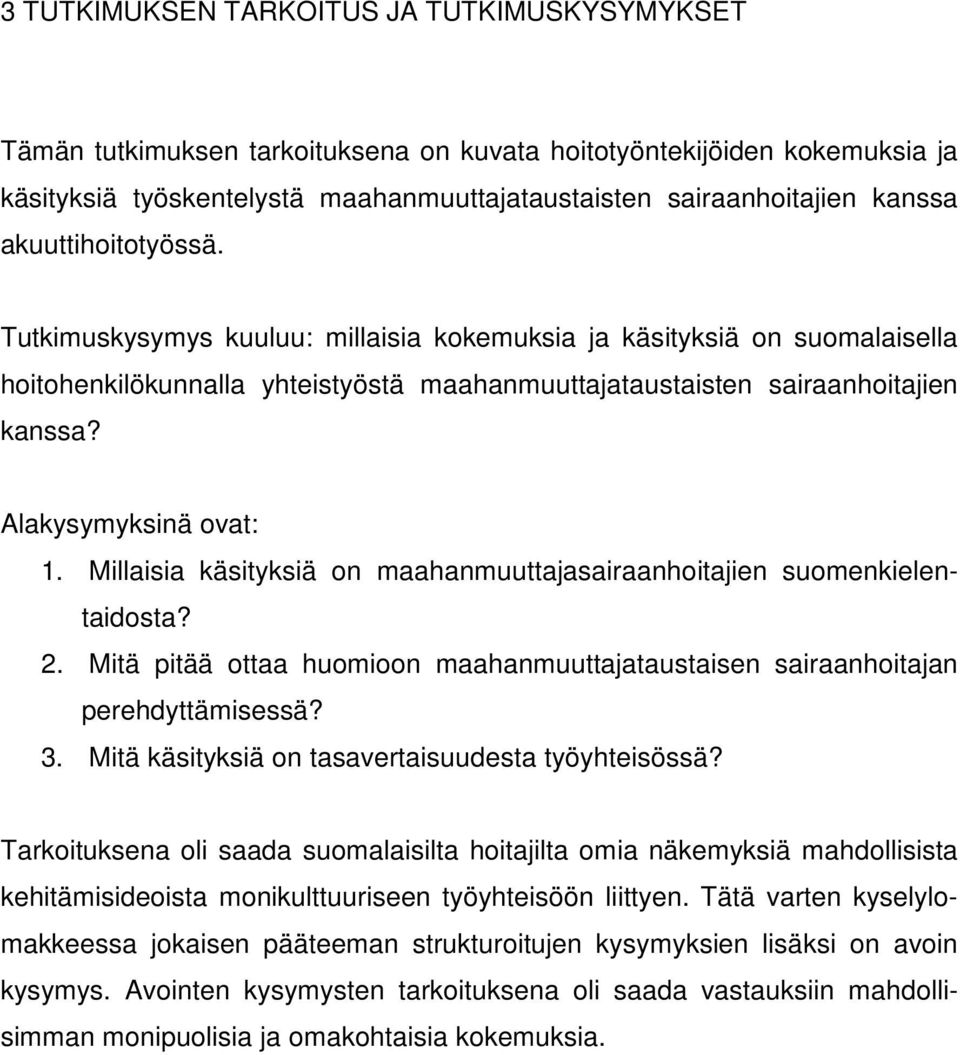 3 TUTKIMUKSEN TARKOITUS JA TUTKIMUSKYSYMYKSET

Tämän tutkimuksen tarkoituksena on kuvata hoitotyöntekijöiden kokemuksia ja käsityksiä työskentelystä maahanmuuttajataustaisten sairaanhoitajien kanssa akuuttihoitotyössä.

Tutkimuskysymys kuuluu: millaisia kokemuksia ja käsityksiä on suomalaisella hoitohenkilökunnalla yhteistyöstä maahanmuuttajataustaisten sairaanhoitajien kanssa?

Alakysymyksinä ovat:
1. Millaisia käsityksiä on maahanmuuttajasairaanhoitajien suomenkielentaidosta?
2. Mitä pitää ottaa huomioon maahanmuuttajataustaisen sairaanhoitajan perehdyttämisessä?
3. Mitä käsityksiä on tasavertaisuudesta työyhteisössä?

Tarkoituksena oli saada suomalaisilta hoitajilta omia näkemyksiä mahdollisista kehitämisideoista monikulttuuriseen työyhteisöön liittyen. Tätä varten kyselylomakkeessa jokaisen pääteeman strukturoitujen kysymyksien lisäksi on avoin kysymys. Avointen kysymysten tarkoituksena oli saada vastauksiin mahdollisimman monipuolisia ja omakohtaisia kokemuksia.